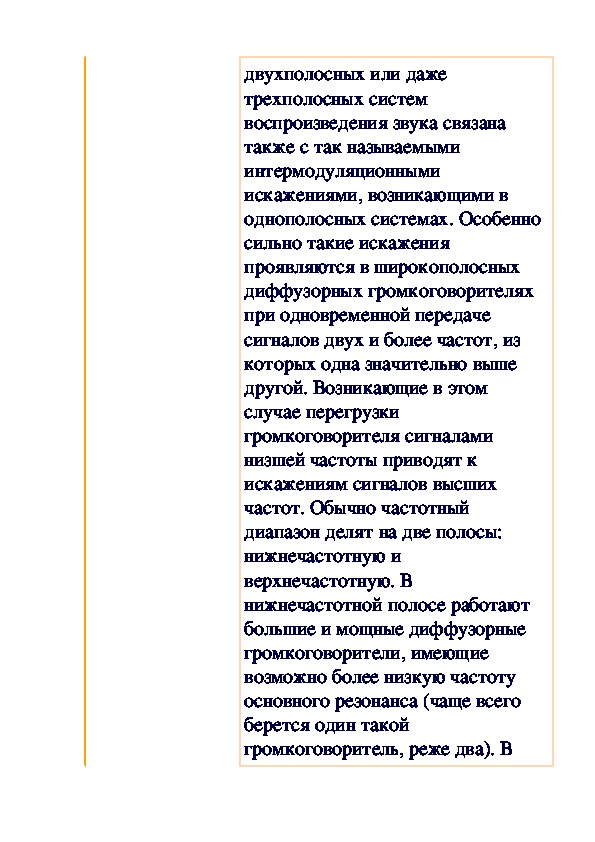 двухполосных или даже трехполосных систем воспроизведения звука связана также с так называемыми интермодуляционными искажениями, возникающими в однополосных системах. Особенно сильно такие искажения проявляются в широкополосных диффузорных громкоговорителях при одновременной передаче сигналов двух и более частот, из которых одна значительно выше другой. Возникающие в этом случае перегрузки громкоговорителя сигналами низшей частоты приводят к искажениям сигналов высших частот. Обычно частотный диапазон делят на две полосы: нижнечастотную и верхнечастотную. В нижнечастотной полосе работают большие и мощные диффузорные громкоговорители, имеющие возможно более низкую частоту основного резонанса (чаще всего берется один такой громкоговоритель, реже два). В